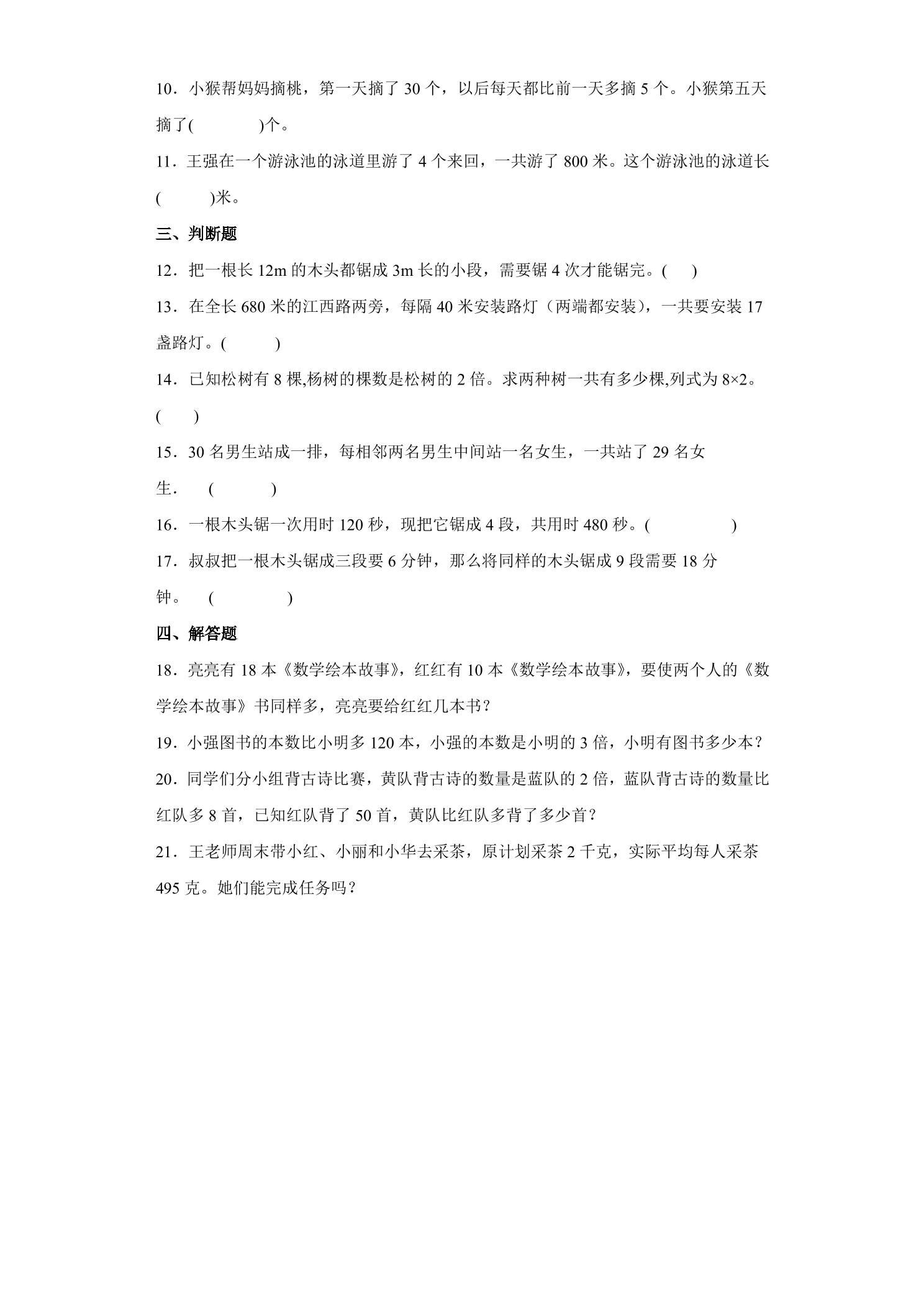 10．小猴帮妈妈摘桃，第一天摘了30个，以后每天都比前一天多摘5个。小猴第五天摘了(　　)个。

11．王强在一个游泳池的泳道里游了4个来回，一共游了800米。这个游泳池的泳道长(　　)米。

三、判断题

12．把一根长12m的木头都锯成3m长的小段，需要锯4次才能锯完。(　　)

13．在全长680米的江西路两旁，每隔40米安装路灯（两端都安装），一共要安装17盏路灯。(　　)

14．已知松树有8棵,杨树的棵数是松树的2倍。求两种树一共有多少棵,列式为8×2。(　　)

15．30名男生站成一排，每相邻两名男生中间站一名女生，一共站了29名女生． (　　)

16．一根木头锯一次用时120秒，现把它锯成4段，共用时480秒。(　　)

17．叔叔把一根木头锯成三段要6分钟，那么将同样的木头锯成9段需要18分钟。 (　　)

四、解答题

18．亮亮有18本《数学绘本故事》，红红有10本《数学绘本故事》，要使两个人的《数学绘本故事》书同样多，亮亮要给红红几本书？

19．小强图书的本数比小明多120本，小强的本数是小明的3倍，小明有图书多少本？

20．同学们分小组背古诗比赛，黄队背古诗的数量是蓝队的2倍，蓝队背古诗的数量比红队多8首，已知红队背了50首，黄队比红队多背了多少首？

21．王老师周末带小红、小丽和小华去采茶，原计划采茶2千克，实际平均每人采茶495克。她们能完成任务吗？